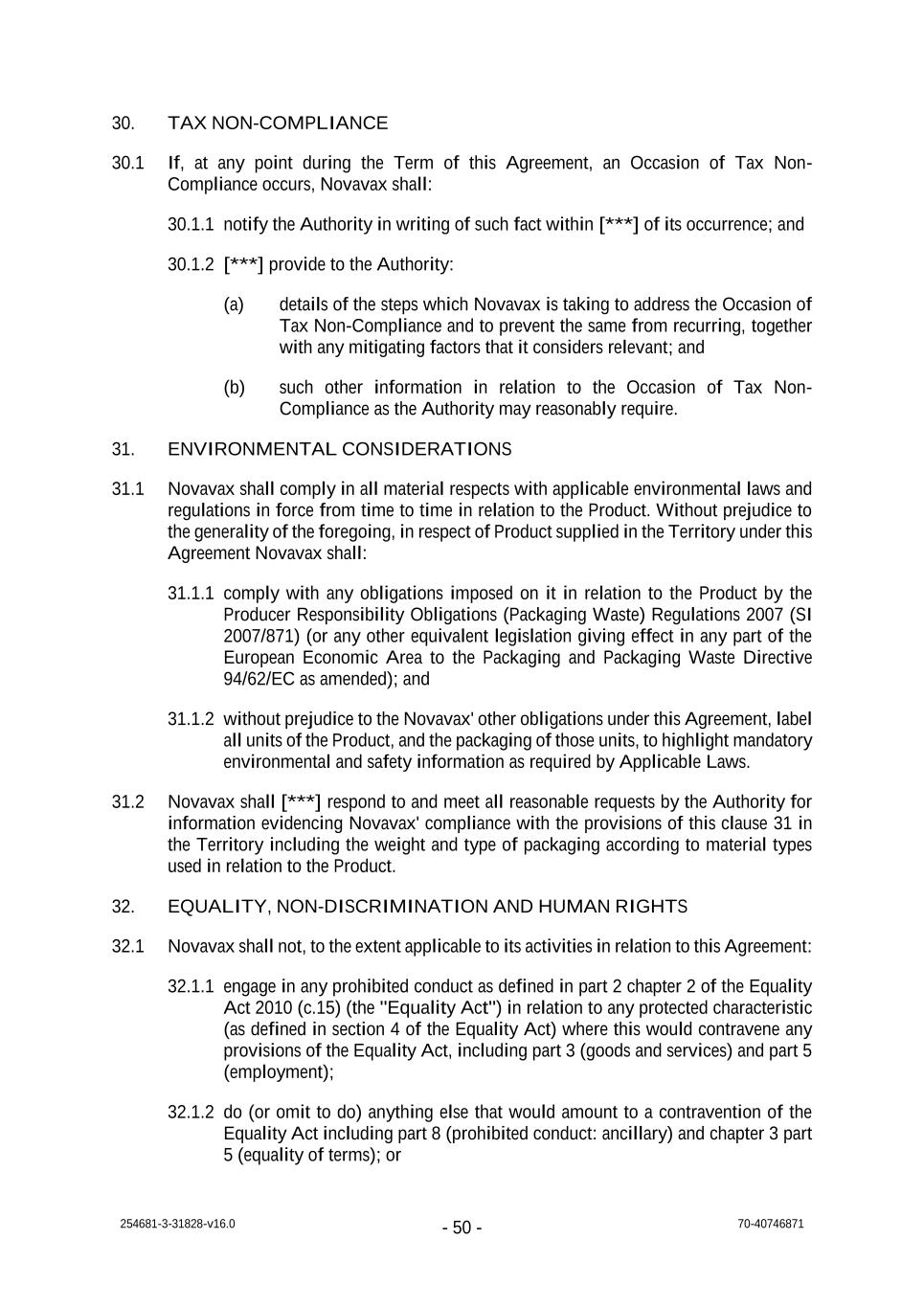 30. TAX NON-COMPLIANCE

30.1 If, at any point during the Term of this Agreement, an Occasion of Tax Non-Compliance occurs, Novavax shall:

30.1.1 notify the Authority in writing of such fact within [***] of its occurrence; and

30.1.2 [***] provide to the Authority:

(a) details of the steps which Novavax is taking to address the Occasion of Tax Non-Compliance and to prevent the same from recurring, together with any mitigating factors that it considers relevant; and

(b) such other information in relation to the Occasion of Tax Non-Compliance as the Authority may reasonably require.

31. ENVIRONMENTAL CONSIDERATIONS

31.1 Novavax shall comply in all material respects with applicable environmental laws and regulations in force from time to time in relation to the Product. Without prejudice to the generality of the foregoing, in respect of Product supplied in the Territory under this Agreement Novavax shall:

31.1.1 comply with any obligations imposed on it in relation to the Product by the Producer Responsibility Obligations (Packaging Waste) Regulations 2007 (SI 2007/871) (or any other equivalent legislation giving effect in any part of the European Economic Area to the Packaging and Packaging Waste Directive 94/62/EC as amended); and

31.1.2 without prejudice to the Novavax' other obligations under this Agreement, label all units of the Product, and the packaging of those units, to highlight mandatory environmental and safety information as required by Applicable Laws.

31.2 Novavax shall [***] respond to and meet all reasonable requests by the Authority for information evidencing Novavax' compliance with the provisions of this clause 31 in the Territory including the weight and type of packaging according to material types used in relation to the Product.

32. EQUALITY, NON-DISCRIMINATION AND HUMAN RIGHTS

32.1 Novavax shall not, to the extent applicable to its activities in relation to this Agreement:

32.1.1 engage in any prohibited conduct as defined in part 2 chapter 2 of the Equality Act 2010 (c.15) (the "Equality Act") in relation to any protected characteristic (as defined in section 4 of the Equality Act) where this would contravene any provisions of the Equality Act, including part 3 (goods and services) and part 5 (employment);

32.1.2 do (or omit to do) anything else that would amount to a contravention of the Equality Act including part 8 (prohibited conduct: ancillary) and chapter 3 part 5 (equality of terms); or

254681-3-31828-v16.0 - 50 - 70-40746871